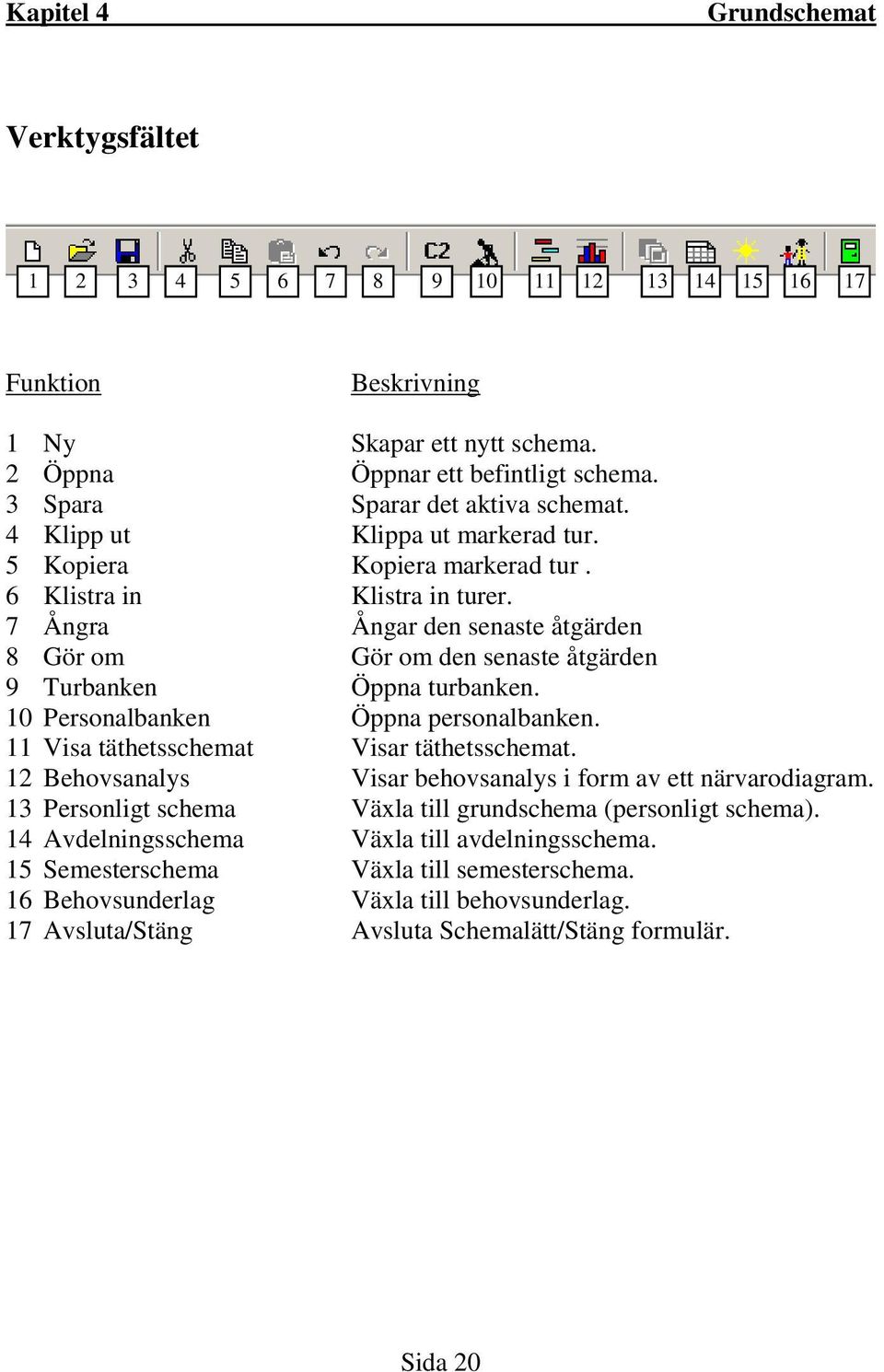 Kapitel 4 Grundschemat

Verktygsfältet

C2

1 2 3 4 5 6 7 8 9 10 11 12 13 14 15 16 17

| Funktion | Beskrivning |
|---|---|
| 1 Ny | Skapar ett nytt schema. |
| 2 Öppna | Öppnar ett befintligt schema. |
| 3 Spara | Sparar det aktiva schemat. |
| 4 Klipp ut | Klippa ut markerad tur. |
| 5 Kopiera | Kopiera markerad tur . |
| 6 Klistra in | Klistra in turer. |
| 7 Ångra | Ångar den senaste åtgärden |
| 8 Gör om | Gör om den senaste åtgärden |
| 9 Turbanken | Öppna turbanken. |
| 10 Personalbanken | Öppna personalbanken. |
| 11 Visa täthetsschemat | Visar täthetsschemat. |
| 12 Behovsanalys | Visar behovsanalys i form av ett närvarodiagram. |
| 13 Personligt schema | Växla till grundschema (personligt schema). |
| 14 Avdelningsschema | Växla till avdelningsschema. |
| 15 Semesterschema | Växla till semesterschema. |
| 16 Behovsunderlag | Växla till behovsunderlag. |
| 17 Avsluta/Stäng | Avsluta Schemalätt/Stäng formulär. |

Sida 20